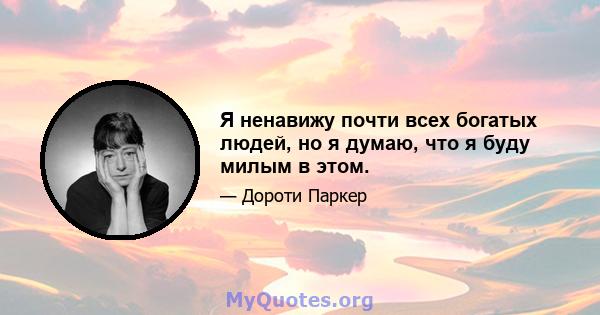 Я ненавижу почти всех богатых людей, но я думаю, что я буду милым в этом.

— Дороти Паркер

MyQuotes.org